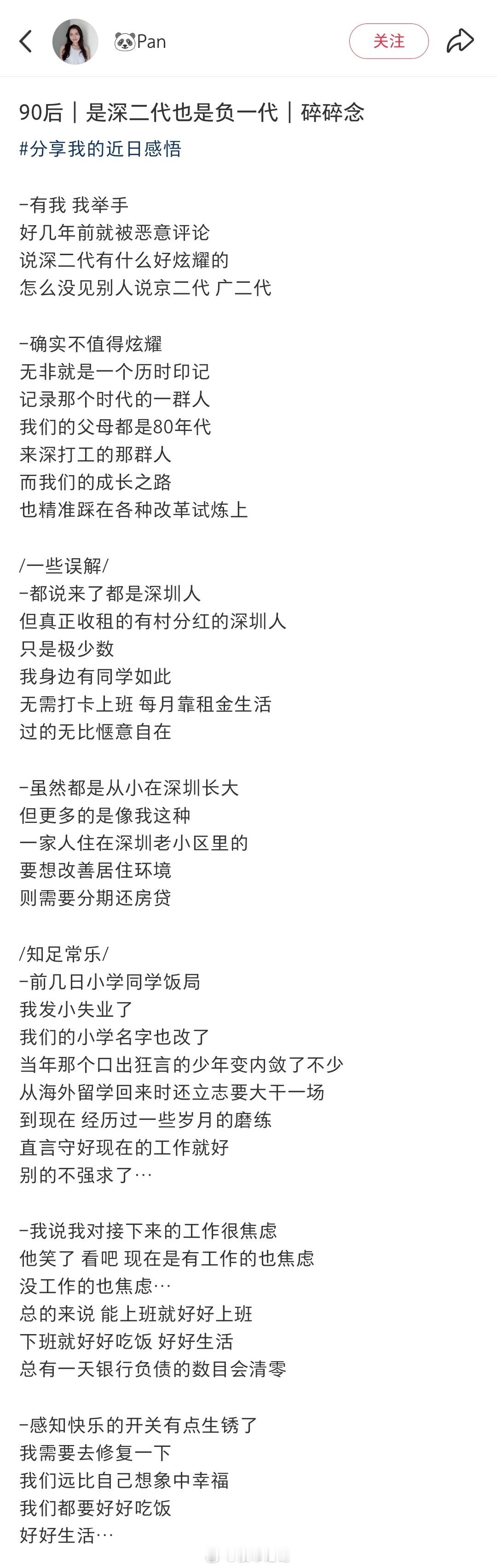 🐼Pan

关注

90后｜是深二代也是负一代｜碎碎念

#分享我的近日感悟

-有我 我举手
好几年前就被恶意评论
说深二代有什么好炫耀的
怎么没见别人说京二代 广二代

-确实不值得炫耀
无非就是一个历时印记
记录那个时代的一群人
我们的父母都是80年代
来深打工的那群人
而我们的成长之路
也精准踩在各种改革试炼上

/一些误解/
-都说来了都是深圳人
但真正收租的有村分红的深圳人
只是极少数
我身边有同学如此
无需打卡上班 每月靠租金生活
过的无比惬意自在

-虽然都是从小在深圳长大
但更多的是像我这种
一家人住在深圳老小区里的
要想改善居住环境
则需要分期还房贷

/知足常乐/
-前几日小学同学饭局
我发小失业了
我们的小学名字也改了
当年那个口出狂言的少年变内敛了不少
从海外留学回来时还立志要大干一场
到现在 经历过一些岁月的磨练
直言守好现在的工作就好
别的不强求了…

-我说我对接下来的工作很焦虑
他笑了 看吧 现在是有工作的也焦虑
没工作的也焦虑…
总的来说 能上班就好好上班
下班就好好吃饭 好好生活
总有一天银行负债的数目会清零

-感知快乐的开关有点生锈了
我需要去修复一下
我们远比自己想象中幸福
我们都要好好吃饭
好好生活…